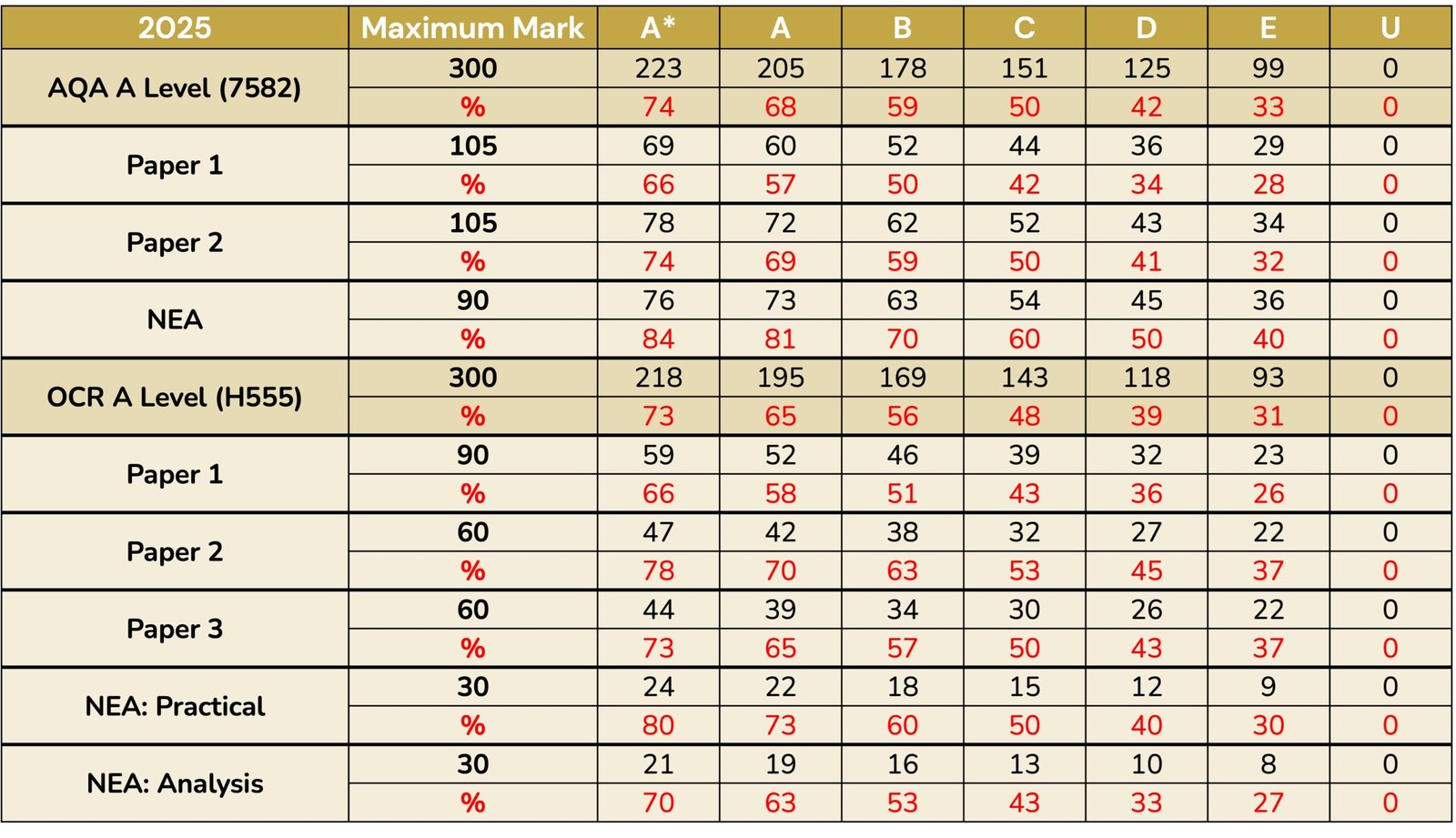 | 2025 | Maximum Mark | A* | A | B | C | D | E | U |
|---|---|---|---|---|---|---|---|---|
| AQA A Level (7582) | 300 | 223 | 205 | 178 | 151 | 125 | 99 | 0 |
| | % | 74 | 68 | 59 | 50 | 42 | 33 | 0 |
| Paper 1 | 105 | 69 | 60 | 52 | 44 | 36 | 29 | 0 |
| | % | 66 | 57 | 50 | 42 | 34 | 28 | 0 |
| Paper 2 | 105 | 78 | 72 | 62 | 52 | 43 | 34 | 0 |
| | % | 74 | 69 | 59 | 50 | 41 | 32 | 0 |
| NEA | 90 | 76 | 73 | 63 | 54 | 45 | 36 | 0 |
| | % | 84 | 81 | 70 | 60 | 50 | 40 | 0 |
| OCR A Level (H555) | 300 | 218 | 195 | 169 | 143 | 118 | 93 | 0 |
| | % | 73 | 65 | 56 | 48 | 39 | 31 | 0 |
| Paper 1 | 90 | 59 | 52 | 46 | 39 | 32 | 23 | 0 |
| | % | 66 | 58 | 51 | 43 | 36 | 26 | 0 |
| Paper 2 | 60 | 47 | 42 | 38 | 32 | 27 | 22 | 0 |
| | % | 78 | 70 | 63 | 53 | 45 | 37 | 0 |
| Paper 3 | 60 | 44 | 39 | 34 | 30 | 26 | 22 | 0 |
| | % | 73 | 65 | 57 | 50 | 43 | 37 | 0 |
| NEA: Practical | 30 | 24 | 22 | 18 | 15 | 12 | 9 | 0 |
| | % | 80 | 73 | 60 | 50 | 40 | 30 | 0 |
| NEA: Analysis | 30 | 21 | 19 | 16 | 13 | 10 | 8 | 0 |
| | % | 70 | 63 | 53 | 43 | 33 | 27 | 0 |